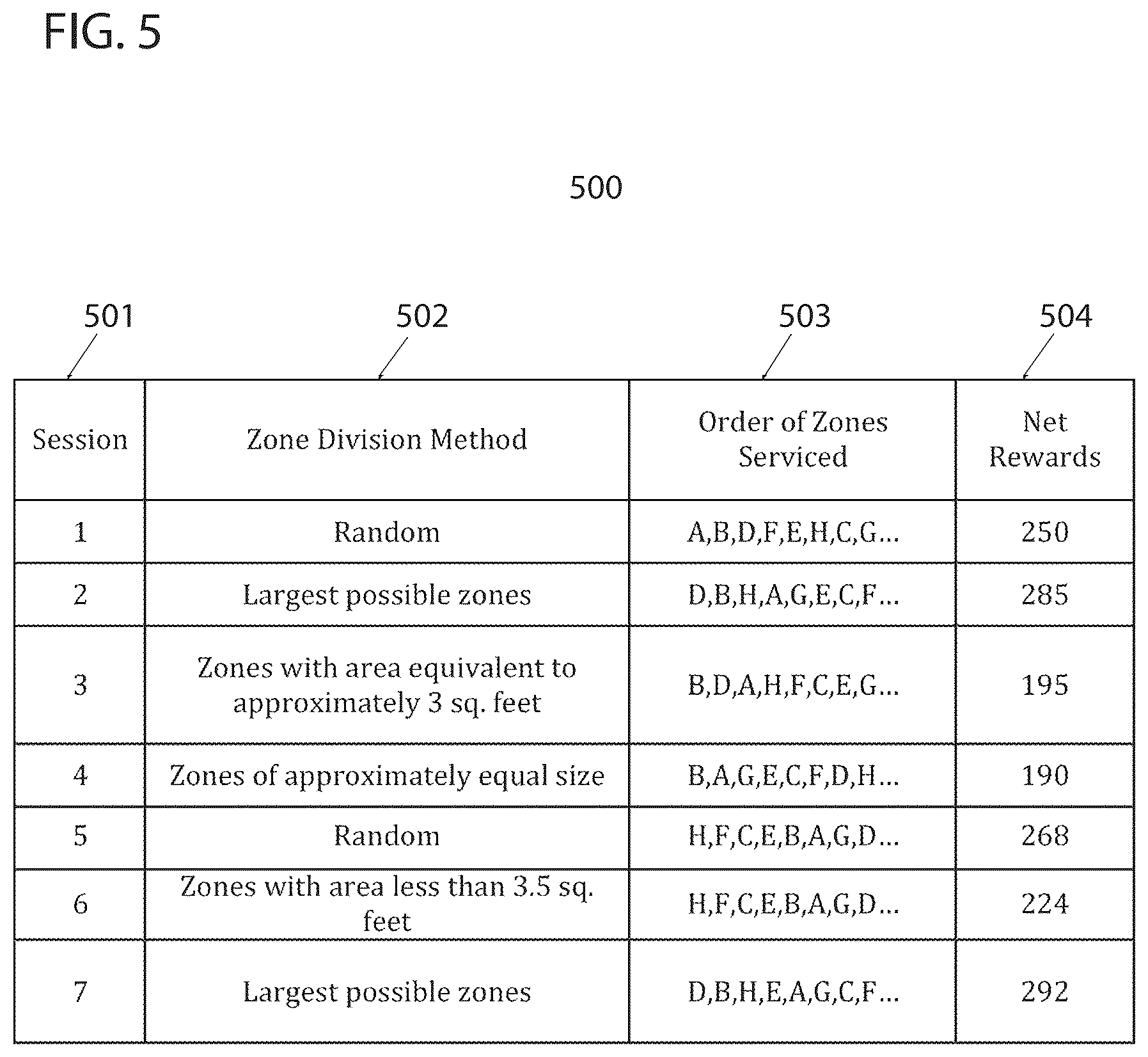 FIG. 5

500

501 502 503 504

| Session | Zone Division Method | Order of Zones Serviced | Net Rewards |
|---|---|---|---|
| 1 | Random | A,B,D,F,E,H,C,G... | 250 |
| 2 | Largest possible zones | D,B,H,A,G,E,C,F... | 285 |
| 3 | Zones with area equivalent to approximately 3 sq. feet | B,D,A,H,F,C,E,G... | 195 |
| 4 | Zones of approximately equal size | B,A,G,E,C,F,D,H... | 190 |
| 5 | Random | H,F,C,E,B,A,G,D... | 268 |
| 6 | Zones with area less than 3.5 sq. feet | H,F,C,E,B,A,G,D... | 224 |
| 7 | Largest possible zones | D,B,H,E,A,G,C,F... | 292 |